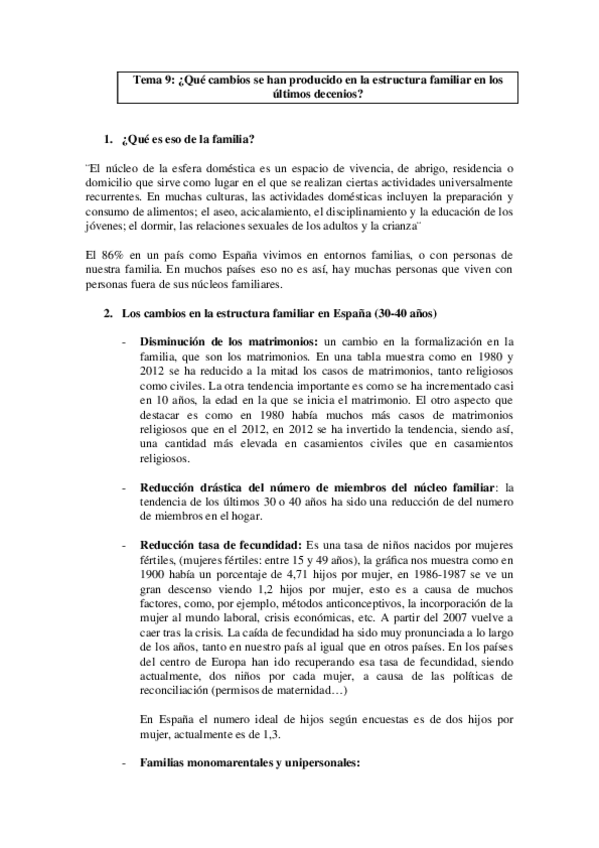 Tema 9: ¿Qué cambios se han producido en la estructura familiar en los últimos decenios?

1. ¿Qué es eso de la familia?

¨El núcleo de la esfera doméstica es un espacio de vivencia, de abrigo, residencia o domicilio que sirve como lugar en el que se realizan ciertas actividades universalmente recurrentes. En muchas culturas, las actividades domésticas incluyen la preparación y consumo de alimentos; el aseo, acicalamiento, el disciplinamiento y la educación de los jóvenes; el dormir, las relaciones sexuales de los adultos y la crianza¨

El 86% en un país como España vivimos en entornos familias, o con personas de nuestra familia. En muchos países eso no es así, hay muchas personas que viven con personas fuera de sus núcleos familiares.

2. Los cambios en la estructura familiar en España (30-40 años)

- Disminución de los matrimonios: un cambio en la formalización en la familia, que son los matrimonios. En una tabla muestra como en 1980 y 2012 se ha reducido a la mitad los casos de matrimonios, tanto religiosos como civiles. La otra tendencia importante es como se ha incrementado casi en 10 años, la edad en la que se inicia el matrimonio. El otro aspecto que destacar es como en 1980 había muchos más casos de matrimonios religiosos que en el 2012, en 2012 se ha invertido la tendencia, siendo así, una cantidad más elevada en casamientos civiles que en casamientos religiosos.

- Reducción drástica del número de miembros del núcleo familiar: la tendencia de los últimos 30 o 40 años ha sido una reducción de del numero de miembros en el hogar.

- Reducción tasa de fecundidad: Es una tasa de niños nacidos por mujeres fértiles, (mujeres fértiles: entre 15 y 49 años), la gráfica nos muestra como en 1900 había un porcentaje de 4,71 hijos por mujer, en 1986-1987 se ve un gran descenso viendo 1,2 hijos por mujer, esto es a causa de muchos factores, como, por ejemplo, métodos anticonceptivos, la incorporación de la mujer al mundo laboral, crisis económicas, etc. A partir del 2007 vuelve a caer tras la crisis. La caída de fecundidad ha sido muy pronunciada a lo largo de los años, tanto en nuestro país al igual que en otros países. En los países del centro de Europa han ido recuperando esa tasa de fecundidad, siendo actualmente, dos niños por cada mujer, a causa de las políticas de reconciliación (permisos de maternidad…)

En España el numero ideal de hijos según encuestas es de dos hijos por mujer, actualmente es de 1,3.

- Familias monomarentales y unipersonales: